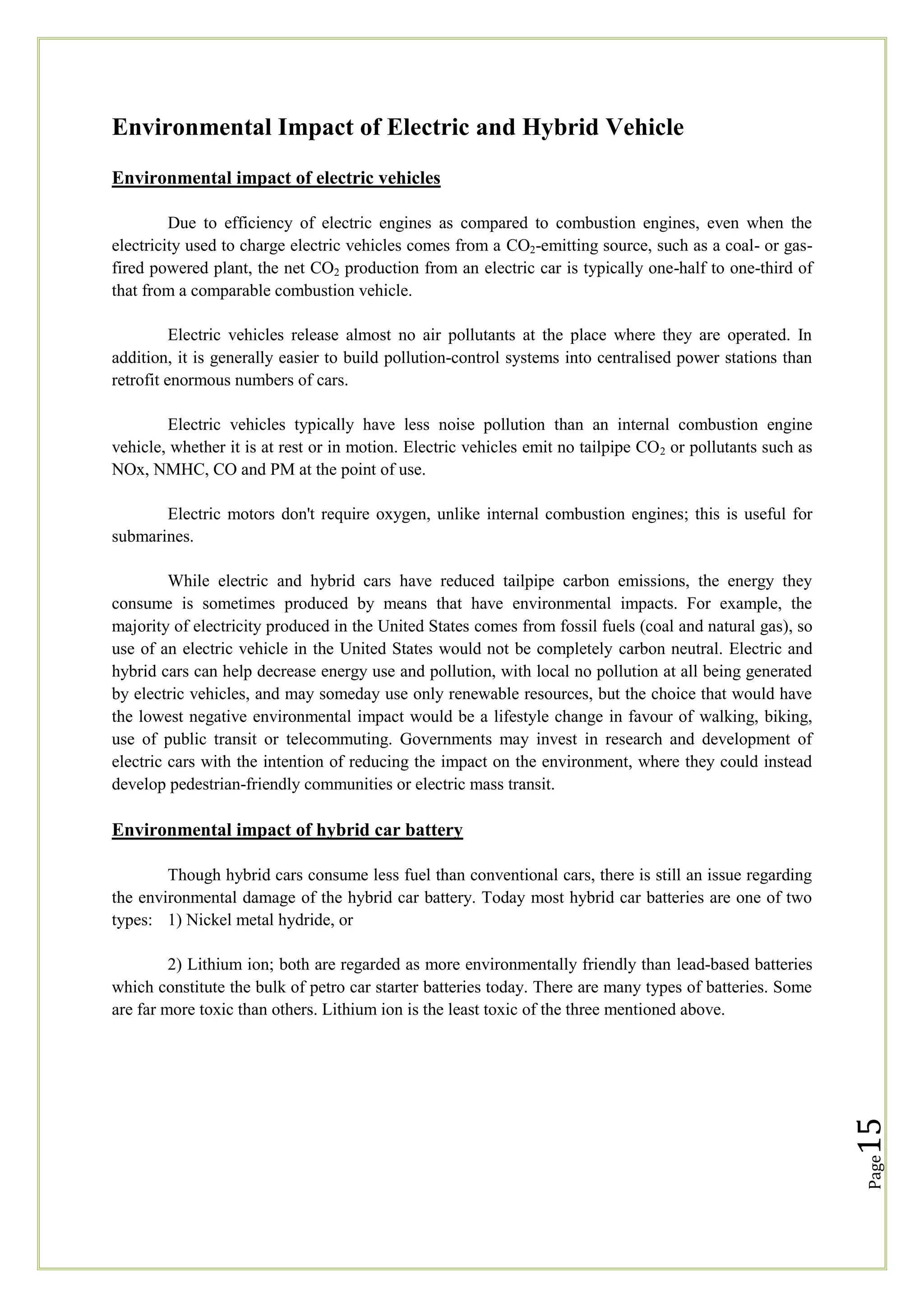 Environmental Impact of Electric and Hybrid Vehicle

Environmental impact of electric vehicles

Due to efficiency of electric engines as compared to combustion engines, even when the electricity used to charge electric vehicles comes from a $CO_2$-emitting source, such as a coal- or gas-fired powered plant, the net $CO_2$ production from an electric car is typically one-half to one-third of that from a comparable combustion vehicle.

Electric vehicles release almost no air pollutants at the place where they are operated. In addition, it is generally easier to build pollution-control systems into centralised power stations than retrofit enormous numbers of cars.

Electric vehicles typically have less noise pollution than an internal combustion engine vehicle, whether it is at rest or in motion. Electric vehicles emit no tailpipe $CO_2$ or pollutants such as NOx, NMHC, CO and PM at the point of use.

Electric motors don't require oxygen, unlike internal combustion engines; this is useful for submarines.

While electric and hybrid cars have reduced tailpipe carbon emissions, the energy they consume is sometimes produced by means that have environmental impacts. For example, the majority of electricity produced in the United States comes from fossil fuels (coal and natural gas), so use of an electric vehicle in the United States would not be completely carbon neutral. Electric and hybrid cars can help decrease energy use and pollution, with local no pollution at all being generated by electric vehicles, and may someday use only renewable resources, but the choice that would have the lowest negative environmental impact would be a lifestyle change in favour of walking, biking, use of public transit or telecommuting. Governments may invest in research and development of electric cars with the intention of reducing the impact on the environment, where they could instead develop pedestrian-friendly communities or electric mass transit.

Environmental impact of hybrid car battery

Though hybrid cars consume less fuel than conventional cars, there is still an issue regarding the environmental damage of the hybrid car battery. Today most hybrid car batteries are one of two types: 1) Nickel metal hydride, or

2) Lithium ion; both are regarded as more environmentally friendly than lead-based batteries which constitute the bulk of petro car starter batteries today. There are many types of batteries. Some are far more toxic than others. Lithium ion is the least toxic of the three mentioned above.

Page 15